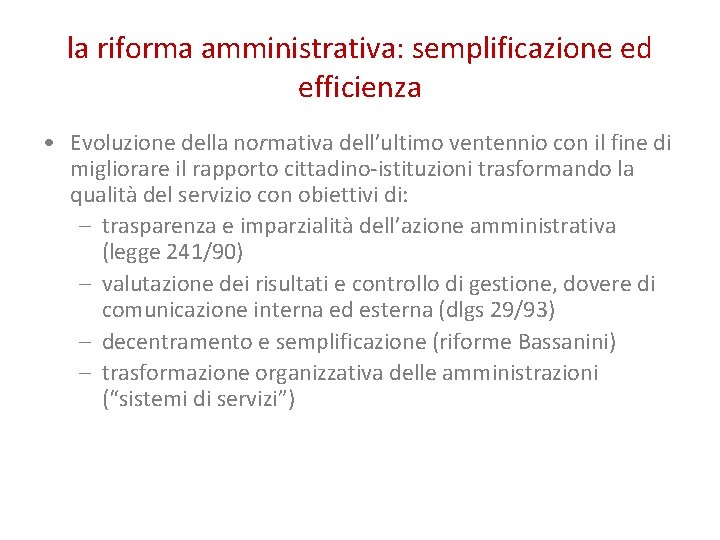 la riforma amministrativa: semplificazione ed efficienza

• Evoluzione della normativa dell’ultimo ventennio con il fine di migliorare il rapporto cittadino-istituzioni trasformando la qualità del servizio con obiettivi di:
– trasparenza e imparzialità dell’azione amministrativa (legge 241/90)
– valutazione dei risultati e controllo di gestione, dovere di comunicazione interna ed esterna (dlgs 29/93)
– decentramento e semplificazione (riforme Bassanini)
– trasformazione organizzativa delle amministrazioni (“sistemi di servizi”)